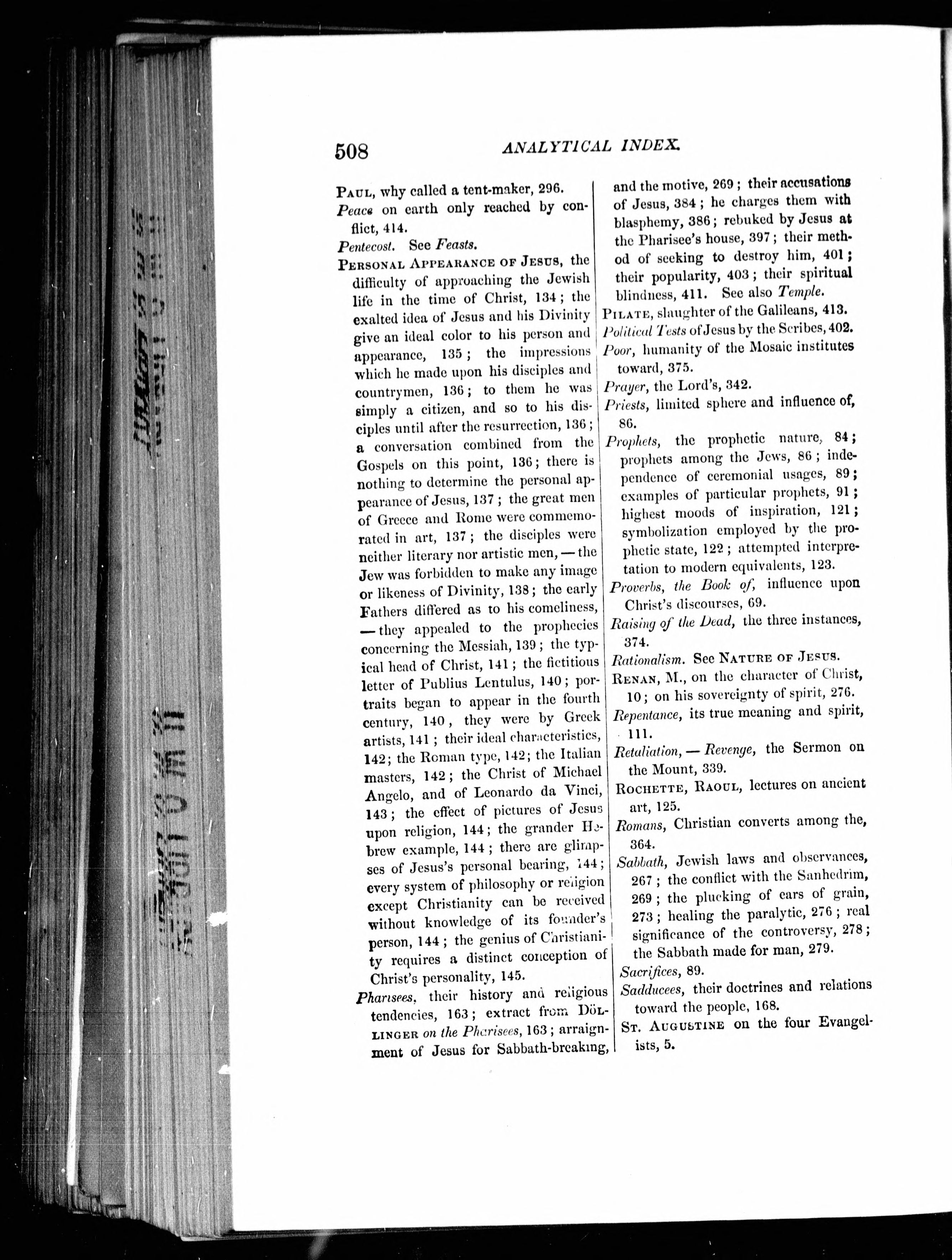 508 ANALYTICAL INDEX.

PAUL, why called a tent-maker, 296.

Peace on earth only reached by conflict, 414.

Pentecost. See Feasts.

PERSONAL APPEARANCE OF JESUS, the difficulty of approaching the Jewish life in the time of Christ, 134; the exalted idea of Jesus and his Divinity give an ideal color to his person and appearance, 135; the impressions which he made upon his disciples and countrymen, 136; to them he was simply a citizen, and so to his disciples until after the resurrection, 136; a conversation combined from the Gospels on this point, 136; there is nothing to determine the personal appearance of Jesus, 137; the great men of Greece and Rome were commemorated in art, 137; the disciples were neither literary nor artistic men, — the Jew was forbidden to make any image or likeness of Divinity, 138; the early Fathers differed as to his comeliness, — they appealed to the prophecies concerning the Messiah, 139; the typical head of Christ, 141; the fictitious letter of Publius Lentulus, 140; portraits began to appear in the fourth century, 140, they were by Greek artists, 141; their ideal characteristics, 142; the Roman type, 142; the Italian masters, 142; the Christ of Michael Angelo, and of Leonardo da Vinci, 143; the effect of pictures of Jesus upon religion, 144; the grander Hebrew example, 144; there are glimpses of Jesus's personal bearing, 144; every system of philosophy or religion except Christianity can be received without knowledge of its founder's person, 144; the genius of Christianity requires a distinct conception of Christ's personality, 145.

Pharisees, their history and religious tendencies, 163; extract from DÖLLINGER on the Pharisees, 163; arraignment of Jesus for Sabbath-breaking, and the motive, 269; their accusations of Jesus, 384; he charges them with blasphemy, 386; rebuked by Jesus at the Pharisee's house, 397; their method of seeking to destroy him, 401; their popularity, 403; their spiritual blindness, 411. See also Temple.

PILATE, slaughter of the Galileans, 413.

Political Tests of Jesus by the Scribes, 402.

Poor, humanity of the Mosaic institutes toward, 375.

Prayer, the Lord's, 342.

Priests, limited sphere and influence of, 86.

Prophets, the prophetic nature, 84; prophets among the Jews, 86; independence of ceremonial usages, 89; examples of particular prophets, 91; highest moods of inspiration, 121; symbolization employed by the prophetic state, 122; attempted interpretation to modern equivalents, 123.

Proverbs, the Book of, influence upon Christ's discourses, 69.

Raising of the Dead, the three instances, 374.

Rationalism. See NATURE OF JESUS.

RENAN, M., on the character of Christ, 10; on his sovereignty of spirit, 276.

Repentance, its true meaning and spirit, 111.

Retaliation, — Revenge, the Sermon on the Mount, 339.

ROCHETTE, RAOUL, lectures on ancient art, 125.

Romans, Christian converts among the, 364.

Sabbath, Jewish laws and observances, 267; the conflict with the Sanhedrim, 269; the plucking of ears of grain, 273; healing the paralytic, 276; real significance of the controversy, 278; the Sabbath made for man, 279.

Sacrifices, 89.

Sadducees, their doctrines and relations toward the people, 168.

ST. AUGUSTINE on the four Evangelists, 5.